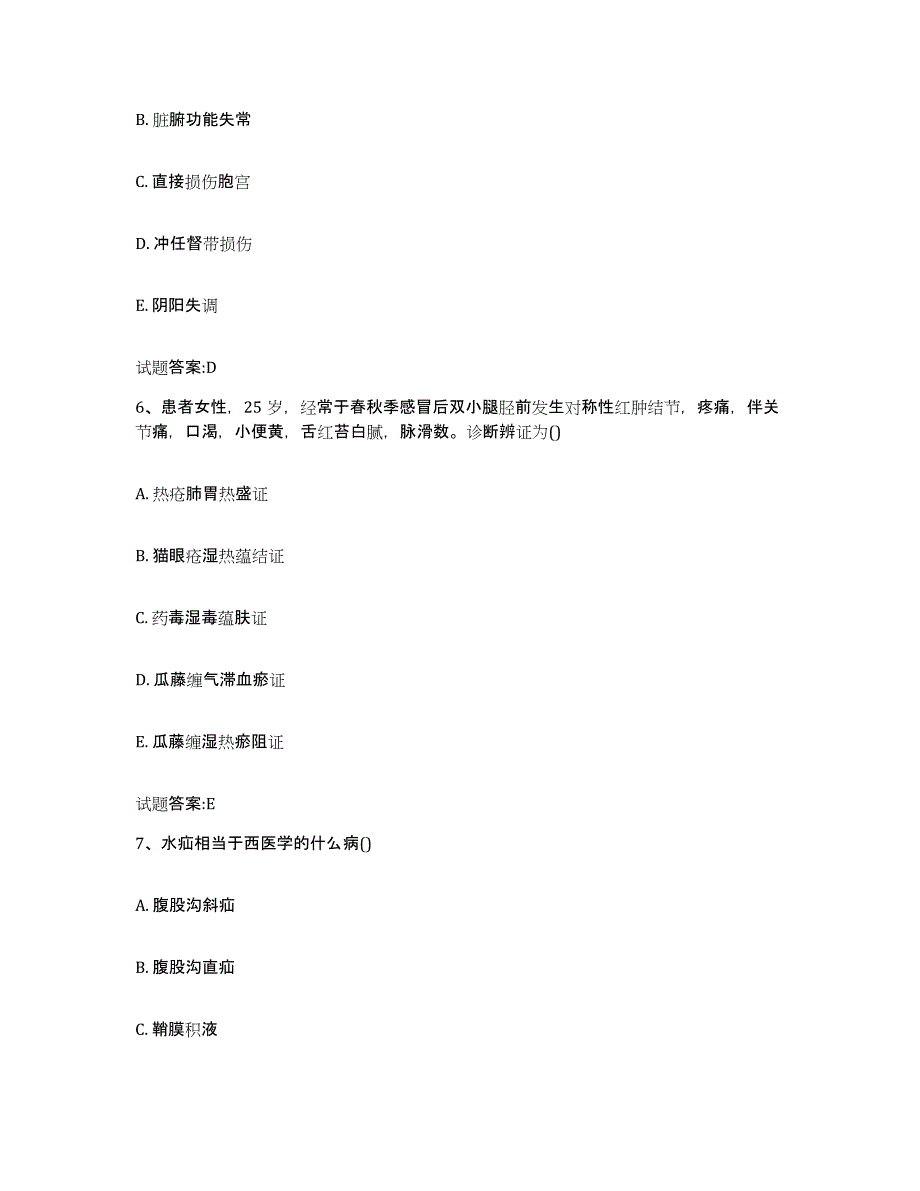 B. 脏腑功能失常

C. 直接损伤胞宫

D. 冲任督带损伤

E. 阴阳失调

试题答案:D

6、患者女性，25 岁，经常于春秋季感冒后双小腿胫前发生对称性红肿结节，疼痛，伴关节痛，口渴，小便黄，舌红苔白腻，脉滑数。诊断辨证为()

A. 热疮肺胃热盛证

B. 猫眼疮湿热蕴结证

C. 药毒湿毒蕴肤证

D. 瓜藤缠气滞血瘀证

E. 瓜藤缠湿热瘀阻证

试题答案:E

7、水疝相当于西医学的什么病()

A. 腹股沟斜疝

B. 腹股沟直疝

C. 鞘膜积液